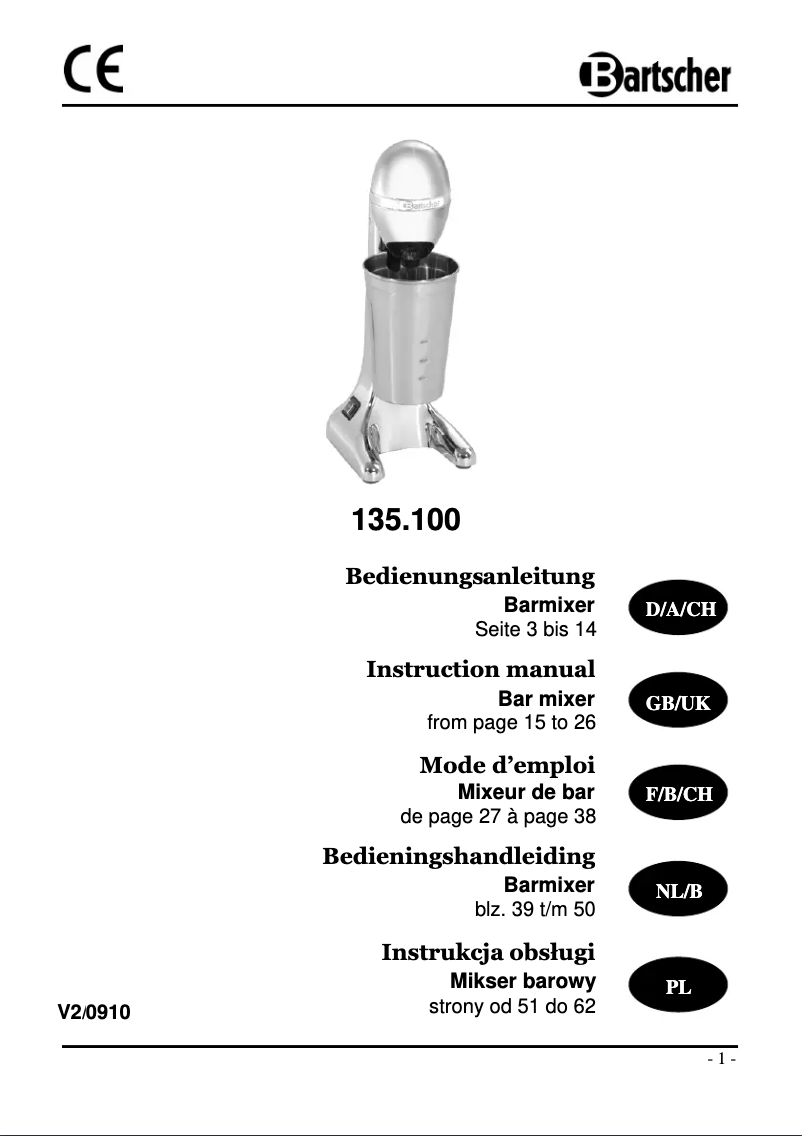 CE

Bartscher

Bartscher

135.100

Bedienungsanleitung
Barmixer
Seite 3 bis 14

D/A/CH

Instruction manual
Bar mixer
from page 15 to 26

GB/UK

Mode d'emploi
Mixeur de bar
de page 27 à page 38

F/B/CH

Bedieningshandleiding
Barmixer
blz. 39 t/m 50

NL/B

Instrukcja obsługi
Mikser barowy
strony od 51 do 62

PL

V2/0910

- 1 -